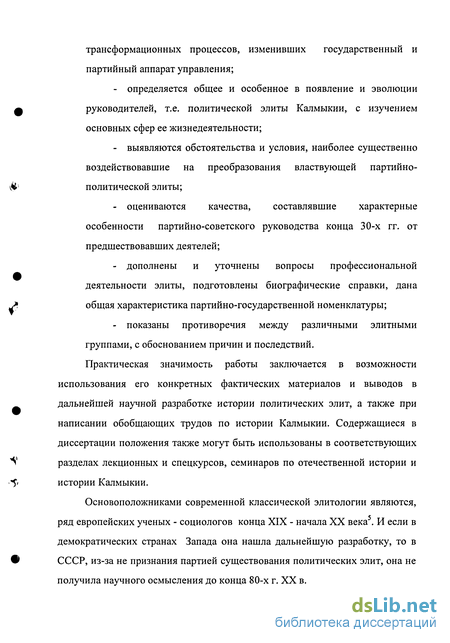 трансформационных процессов, изменивших государственный и партийный аппарат управления;

- определяется общее и особенное в появление и эволюции руководителей, т.е. политической элиты Калмыкии, с изучением основных сфер ее жизнедеятельности;

- выявляются обстоятельства и условия, наиболее существенно воздействовавшие на преобразования властвующей партийно-политической элиты;

- оцениваются качества, составлявшие характерные особенности партийно-советского руководства конца 30-х гг. от предшествовавших деятелей;

- дополнены и уточнены вопросы профессиональной деятельности элиты, подготовлены биографические справки, дана общая характеристика партийно-государственной номенклатуры;

- показаны противоречия между различными элитными группами, с обоснованием причин и последствий.

Практическая значимость работы заключается в возможности использования его конкретных фактических материалов и выводов в дальнейшей научной разработке истории политических элит, а также при написании обобщающих трудов по истории Калмыкии. Содержащиеся в диссертации положения также могут быть использованы в соответствующих разделах лекционных и спецкурсов, семинаров по отечественной истории и истории Калмыкии.

Основоположниками современной классической элитологии являются, ряд европейских ученых - социологов конца XIX - начала XX века$^5$. И если в демократических странах Запада она нашла дальнейшую разработку, то в СССР, из-за не признания партией существования политических элит, она не получила научного осмысления до конца 80-х г. XX в.

dsLib.net
библиотека диссертаций